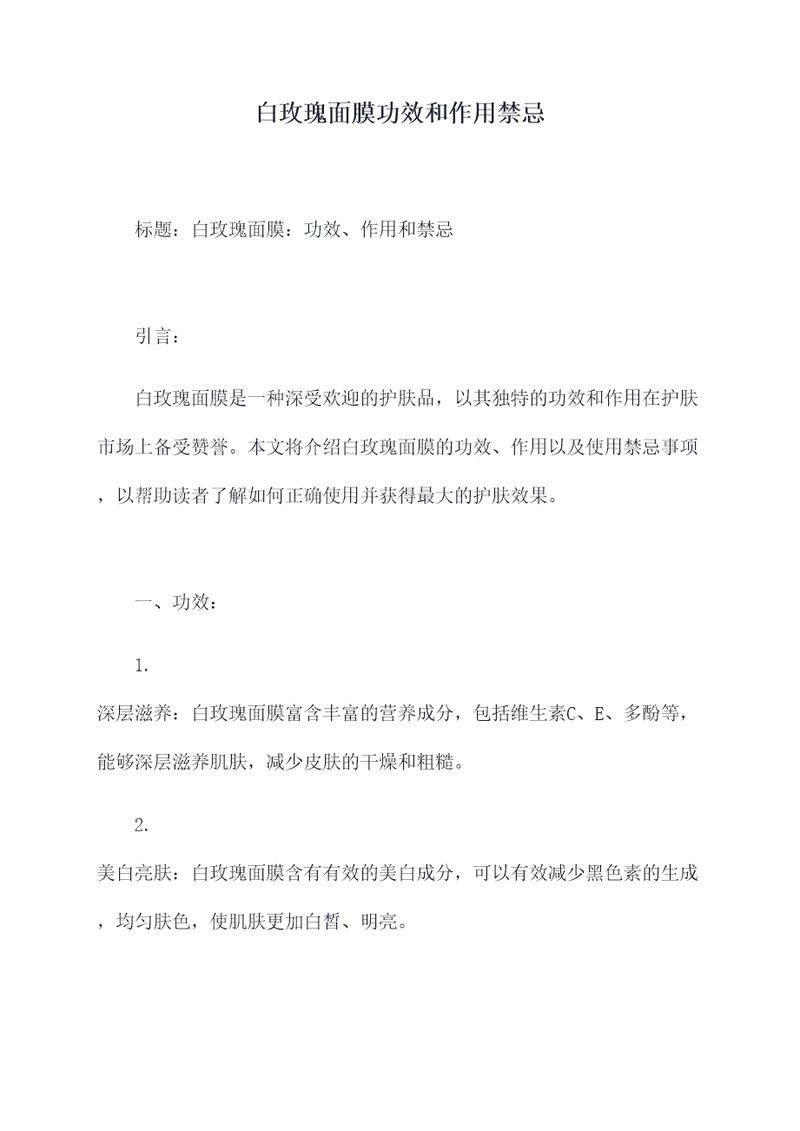 白玫瑰面膜功效和作用禁忌

标题：白玫瑰面膜：功效、作用和禁忌

引言：

白玫瑰面膜是一种深受欢迎的护肤品，以其独特的功效和作用在护肤市场上备受赞誉。本文将介绍白玫瑰面膜的功效、作用以及使用禁忌事项，以帮助读者了解如何正确使用并获得最大的护肤效果。

一、功效：

1.

深层滋养：白玫瑰面膜富含丰富的营养成分，包括维生素C、E、多酚等，能够深层滋养肌肤，减少皮肤的干燥和粗糙。

2.

美白亮肤：白玫瑰面膜含有有效的美白成分，可以有效减少黑色素的生成，均匀肤色，使肌肤更加白皙、明亮。